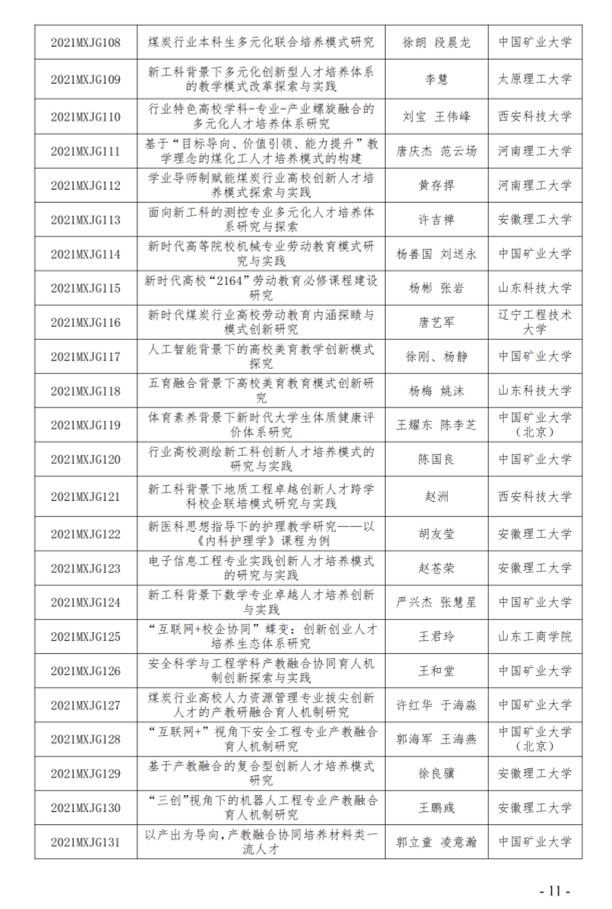 | 2021MXJG108 | 煤炭行业本科生多元化联合培养模式研究 | 徐朗 段晨龙 | 中国矿业大学 |
|---|---|---|---|
| 2021MXJG109 | 新工科背景下多元化创新型人才培养体系的教学模式改革探索与实践 | 李慧 | 太原理工大学 |
| 2021MXJG110 | 行业特色高校学科-专业-产业螺旋融合的多元化人才培养体系研究 | 刘宝 王伟峰 | 西安科技大学 |
| 2021MXJG111 | 基于“目标导向、价值引领、能力提升”教学理念的煤化工人才培养模式的构建 | 唐庆杰 范云场 | 河南理工大学 |
| 2021MXJG112 | 学业导师制赋能煤炭行业高校创新人才培养模式探索与实践 | 黄存捍 | 河南理工大学 |
| 2021MXJG113 | 面向新工科的测控专业多元化人才培养体系研究与探索 | 许吉禅 | 安徽理工大学 |
| 2021MXJG114 | 新时代高等院校机械专业劳动教育模式研究与实践 | 杨善国 刘送永 | 中国矿业大学 |
| 2021MXJG115 | 新时代高校“2164”劳动教育必修课程建设研究 | 杨彬 张岩 | 山东科技大学 |
| 2021MXJG116 | 新时代煤炭行业高校劳动教育内涵探赜与模式创新研究 | 唐艺军 | 辽宁工程技术大学 |
| 2021MXJG117 | 人工智能背景下的高校美育教学创新模式探究 | 徐刚、杨静 | 中国矿业大学 |
| 2021MXJG118 | 五育融合背景下高校美育教育模式创新研究 | 杨梅 姚沫 | 山东科技大学 |
| 2021MXJG119 | 体育素养背景下新时代大学生体质健康评价体系研究 | 王耀东 陈李芝 | 中国矿业大学（北京） |
| 2021MXJG120 | 行业高校测绘新工科创新人才培养模式的研究与实践 | 陈国良 | 中国矿业大学 |
| 2021MXJG121 | 新工科背景下地质工程卓越创新人才跨学科校企联培模式研究与实践 | 赵洲 | 西安科技大学 |
| 2021MXJG122 | 新医科思想指导下的护理教学研究——以《内科护理学》课程为例 | 胡友莹 | 安徽理工大学 |
| 2021MXJG123 | 电子信息工程专业实践创新人才培养模式的研究与实践 | 赵苍荣 | 安徽理工大学 |
| 2021MXJG124 | 新工科背景下数学专业卓越人才培养创新与实践 | 严兴杰 张慧星 | 中国矿业大学 |
| 2021MXJG125 | “互联网+校企协同”蝶变：创新创业人才培养生态体系研究 | 王君玲 | 山东工商学院 |
| 2021MXJG126 | 安全科学与工程学科产教融合协同育人机制创新探索与实践 | 王和堂 | 中国矿业大学 |
| 2021MXJG127 | 煤炭行业高校人力资源管理专业拔尖创新人才的产教研融合育人机制研究 | 许红华 于海淼 | 中国矿业大学 |
| 2021MXJG128 | “互联网+”视角下安全工程专业产教融合育人机制研究 | 郭海军 王海燕 | 中国矿业大学（北京） |
| 2021MXJG129 | 基于产教融合的复合型创新人才培养模式研究 | 徐良骥 | 安徽理工大学 |
| 2021MXJG130 | “三创”视角下的机器人工程专业产教融合育人机制研究 | 王鹏彧 | 安徽理工大学 |
| 2021MXJG131 | 以产出为导向，产教融合协同培养材料类一流人才 | 郭立童 凌意瀚 | 中国矿业大学 |

- 11 -